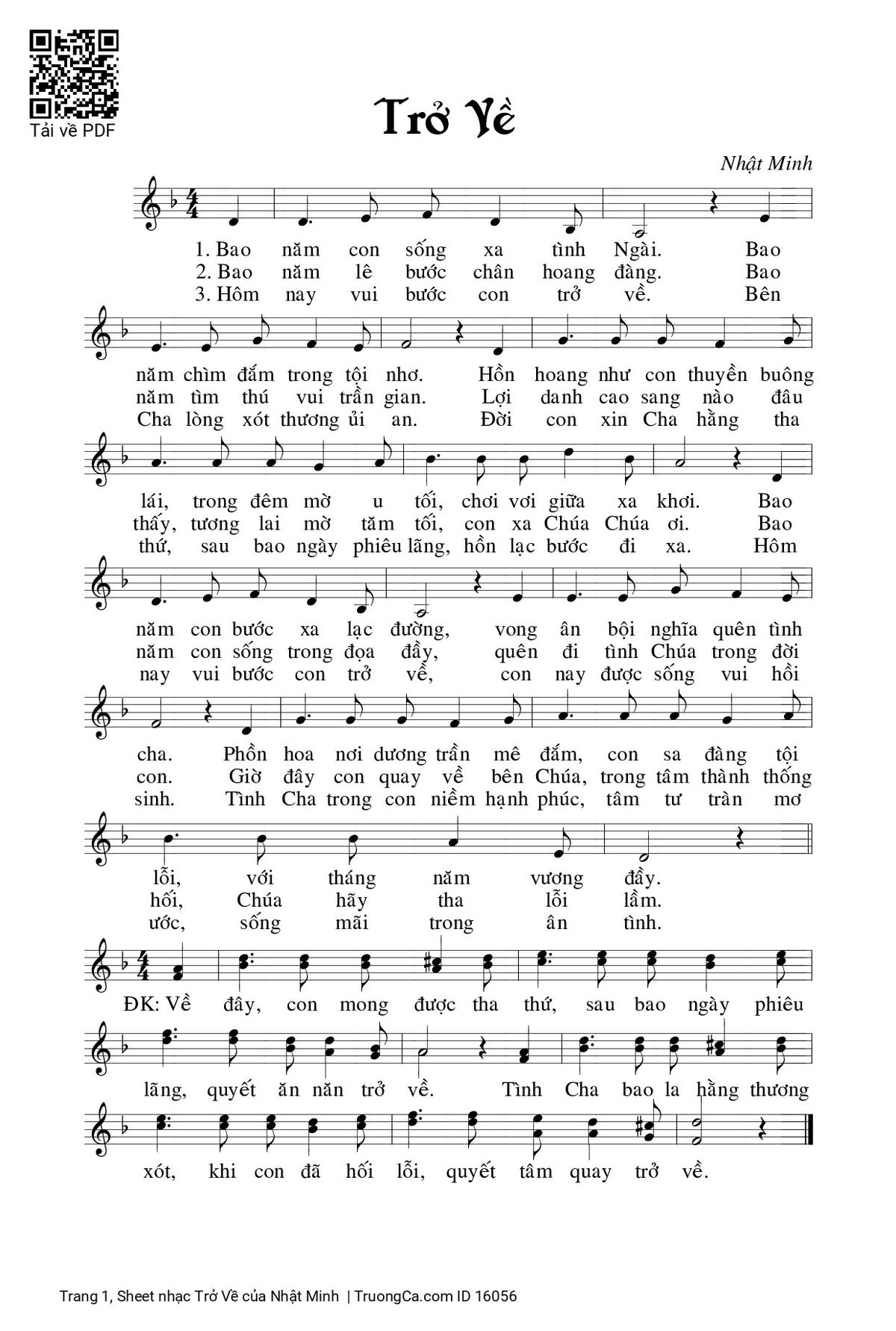 Tải về PDF

Trở Về

Nhật Minh

1. Bao năm con sống xa tình Ngài. Bao
2. Bao năm lê bước chân hoang đàng. Bao
3. Hôm nay vui bước con trở về. Bên

năm chìm đắm trong tội nhơ. Hồn hoang như con thuyền buông
năm tìm thú vui trần gian. Lợi danh cao sang nào đâu
Cha lòng xót thương ủi an. Đời con xin Cha hằng tha

lái, trong đêm mờ u tối, chơi vơi giữa xa khơi. Bao
thấy, tương lai mờ tăm tối, con xa Chúa Chúa ơi. Bao
thứ, sau bao ngày phiêu lãng, hồn lạc bước đi xa. Hôm

năm con bước xa lạc đường, vong ân bội nghĩa quên tình
năm con sống trong đọa đầy, quên đi tình Chúa trong đời
nay vui bước con trở về, con nay được sống vui hồi

cha. Phồn hoa nơi dương trần mê đắm, con sa đàng tội
con. Giờ đây con quay về bên Chúa, trong tâm thành thống
sinh. Tình Cha trong con niềm hạnh phúc, tâm tư tràn mơ

lỗi, với tháng năm vương đầy.
hối, Chúa hãy tha lỗi lầm.
ước, sống mãi trong ân tình.

ĐK: Về đây, con mong được tha thứ, sau bao ngày phiêu

lãng, quyết ăn năn trở về. Tình Cha bao la hằng thương

xót, khi con đã hối lỗi, quyết tâm quay trở về.

Trang 1, Sheet nhạc Trở Về của Nhật Minh | TruongCa.com ID 16056